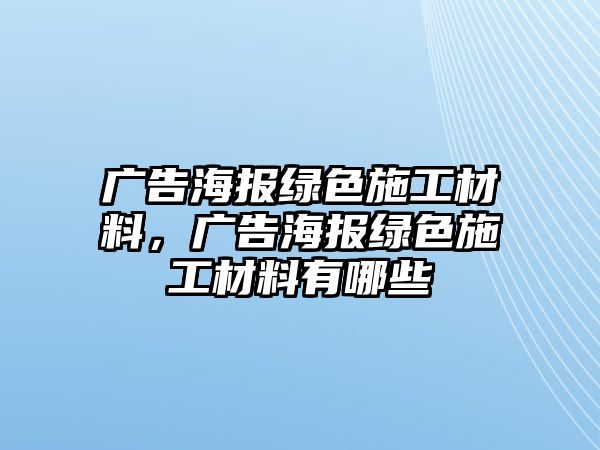 广告海报绿色施工材料，广告海报绿色施工材料有哪些